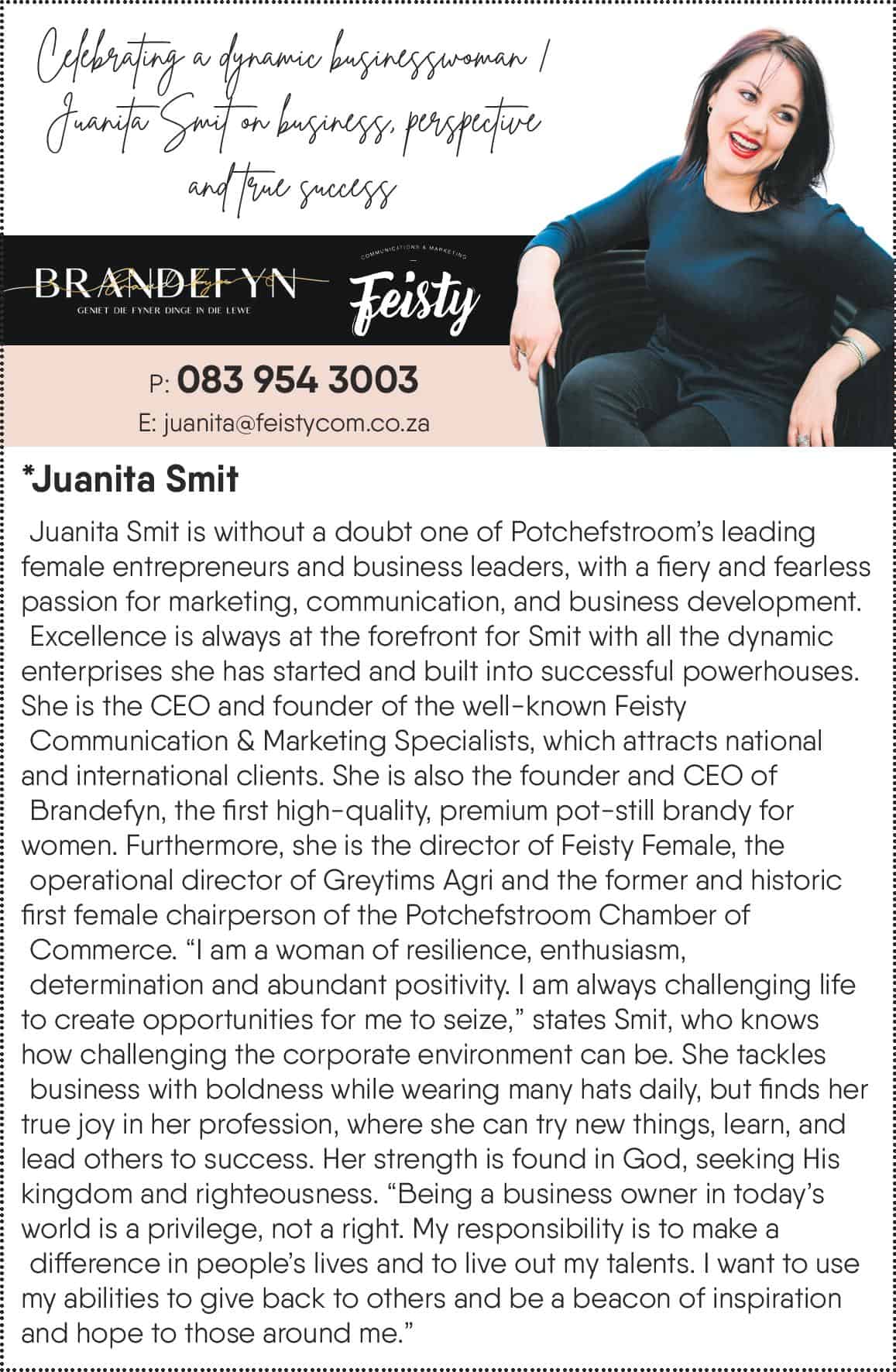 Celebrating a dynamic businesswoman / Juanita Smit on business, perspective and true success

BRANDEFYN
GENIET DIE FYNER DINGE IN DIE LEWE

COMMUNICATIONS & MARKETING
Feisty

P: 083 954 3003
E: juanita@feistycom.co.za

*Juanita Smit

Juanita Smit is without a doubt one of Potchefstroom's leading female entrepreneurs and business leaders, with a fiery and fearless passion for marketing, communication, and business development. Excellence is always at the forefront for Smit with all the dynamic enterprises she has started and built into successful powerhouses. She is the CEO and founder of the well-known Feisty Communication & Marketing Specialists, which attracts national and international clients. She is also the founder and CEO of Brandefyn, the first high-quality, premium pot-still brandy for women. Furthermore, she is the director of Feisty Female, the operational director of Greytims Agri and the former and historic first female chairperson of the Potchefstroom Chamber of Commerce. "I am a woman of resilience, enthusiasm, determination and abundant positivity. I am always challenging life to create opportunities for me to seize," states Smit, who knows how challenging the corporate environment can be. She tackles business with boldness while wearing many hats daily, but finds her true joy in her profession, where she can try new things, learn, and lead others to success. Her strength is found in God, seeking His kingdom and righteousness. "Being a business owner in today's world is a privilege, not a right. My responsibility is to make a difference in people's lives and to live out my talents. I want to use my abilities to give back to others and be a beacon of inspiration and hope to those around me."